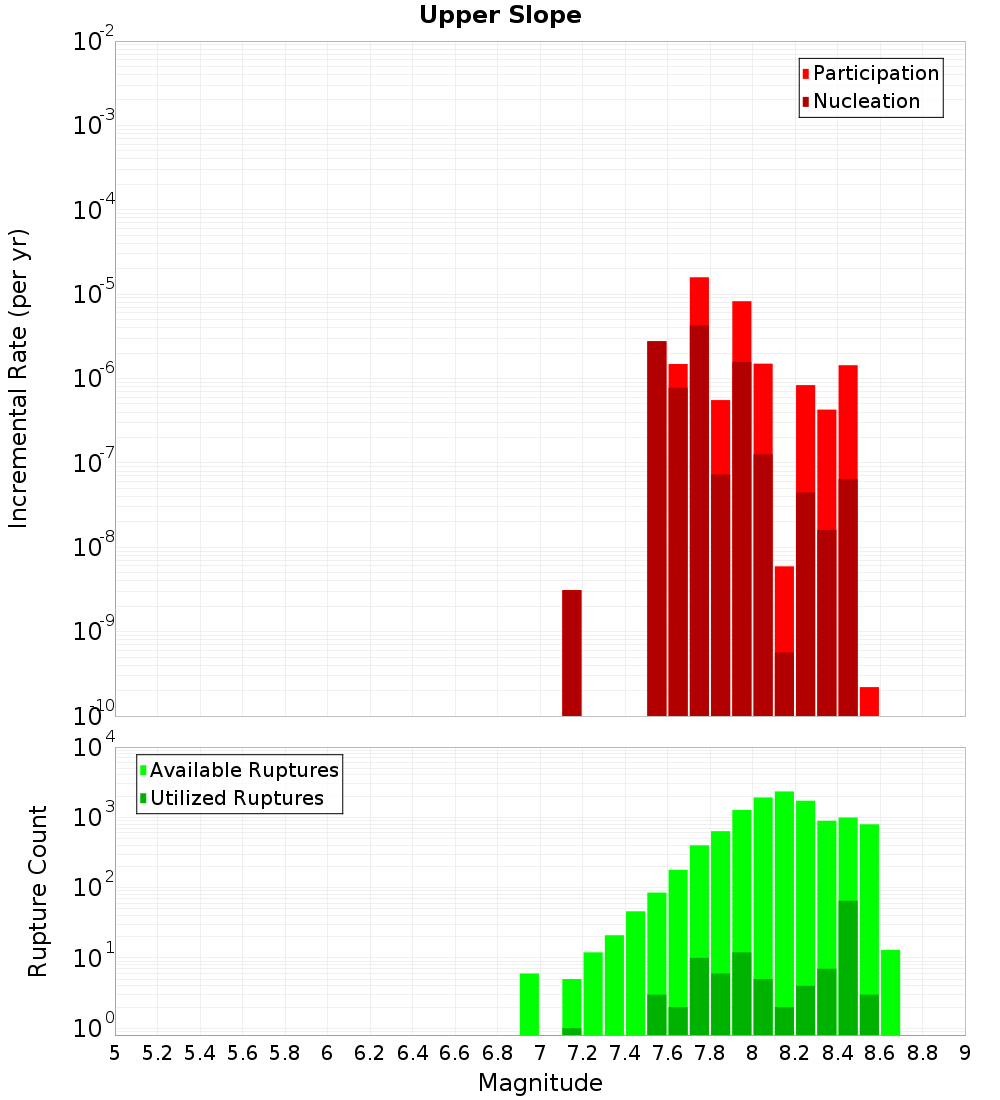 Upper Slope

Incremental Rate (per yr)

$10^{-2}$
$10^{-3}$
$10^{-4}$
$10^{-5}$
$10^{-6}$
$10^{-7}$
$10^{-8}$
$10^{-9}$
$10^{-10}$

Participation
Nucleation

Rupture Count

$10^{4}$
$10^{3}$
$10^{2}$
$10^{1}$
$10^{0}$

Available Ruptures
Utilized Ruptures

5 5.2 5.4 5.6 5.8 6 6.2 6.4 6.6 6.8 7 7.2 7.4 7.6 7.8 8 8.2 8.4 8.6 8.8 9

Magnitude